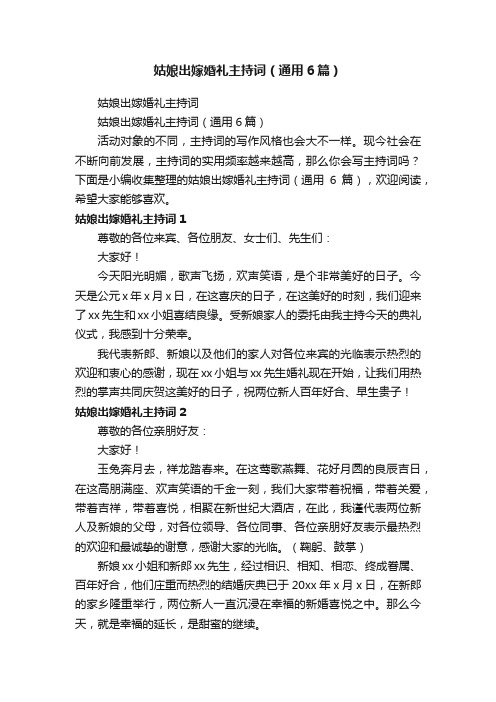 姑娘出嫁婚礼主持词（通用6篇）

姑娘出嫁婚礼主持词

姑娘出嫁婚礼主持词（通用6篇）

活动对象的不同，主持词的写作风格也会大不一样。现今社会在不断向前发展，主持词的实用频率越来越高，那么你会写主持词吗？下面是小编收集整理的姑娘出嫁婚礼主持词（通用 6 篇），欢迎阅读，希望大家能够喜欢。

姑娘出嫁婚礼主持词1

尊敬的各位来宾、各位朋友、女士们、先生们：

大家好！

今天阳光明媚，歌声飞扬，欢声笑语，是个非常美好的日子。今天是公元x年x月x日，在这喜庆的日子，在这美好的时刻，我们迎来了xx先生和xx小姐喜结良缘。受新娘家人的委托由我主持今天的典礼仪式，我感到十分荣幸。

我代表新郎、新娘以及他们的家人对各位来宾的光临表示热烈的欢迎和衷心的感谢，现在xx小姐与xx先生婚礼现在开始，让我们用热烈的掌声共同庆贺这美好的日子，祝两位新人百年好合、早生贵子！

姑娘出嫁婚礼主持词2

尊敬的各位亲朋好友：

大家好！

玉兔奔月去，祥龙踏春来。在这莺歌燕舞、花好月圆的良辰吉日，在这高朋满座、欢声笑语的千金一刻，我们大家带着祝福，带着关爱，带着吉祥，带着喜悦，相聚在新世纪大酒店，在此，我谨代表两位新人及新娘的父母，对各位领导、各位同事、各位亲朋好友表示最热烈的欢迎和最诚挚的谢意，感谢大家的光临。（鞠躬、鼓掌）

新娘xx小姐和新郎xx先生，经过相识、相知、相恋、终成眷属、百年好合，他们庄重而热烈的结婚庆典已于20xx年x月x日，在新郎的家乡隆重举行，两位新人一直沉浸在幸福的新婚喜悦之中。那么今天，就是幸福的延长，是甜蜜的继续。